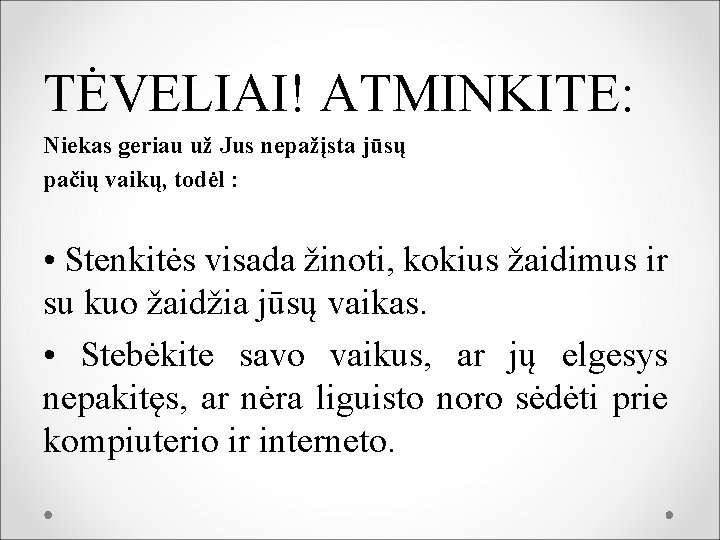 TĖVELIAI! ATMINKITE:

Niekas geriau už Jus nepažįsta jūsų pačių vaikų, todėl :

• Stenkitės visada žinoti, kokius žaidimus ir su kuo žaidžia jūsų vaikas.

• Stebėkite savo vaikus, ar jų elgesys nepakitęs, ar nėra liguisto noro sėdėti prie kompiuterio ir interneto.